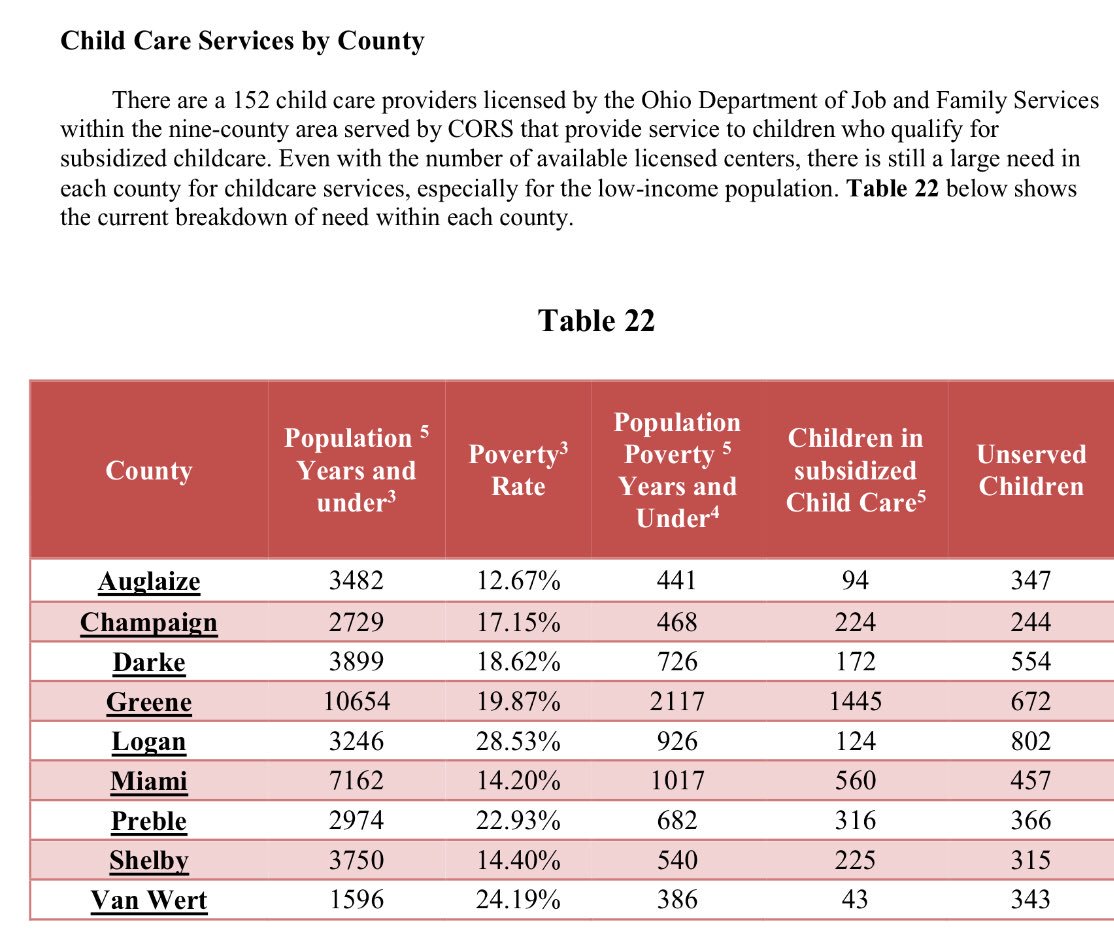 Child Care Services by County

There are a 152 child care providers licensed by the Ohio Department of Job and Family Services within the nine-county area served by CORS that provide service to children who qualify for subsidized childcare. Even with the number of available licensed centers, there is still a large need in each county for childcare services, especially for the low-income population. Table 22 below shows the current breakdown of need within each county.

Table 22

| County | Population 5 Years and under$^{3}$ | Poverty$^{3}$ Rate | Population Poverty 5 Years and Under$^{4}$ | Children in subsidized Child Care$^{5}$ | Unserved Children |
|---|---|---|---|---|---|
| Auglaize | 3482 | 12.67% | 441 | 94 | 347 |
| Champaign | 2729 | 17.15% | 468 | 224 | 244 |
| Darke | 3899 | 18.62% | 726 | 172 | 554 |
| Greene | 10654 | 19.87% | 2117 | 1445 | 672 |
| Logan | 3246 | 28.53% | 926 | 124 | 802 |
| Miami | 7162 | 14.20% | 1017 | 560 | 457 |
| Preble | 2974 | 22.93% | 682 | 316 | 366 |
| Shelby | 3750 | 14.40% | 540 | 225 | 315 |
| Van Wert | 1596 | 24.19% | 386 | 43 | 343 |